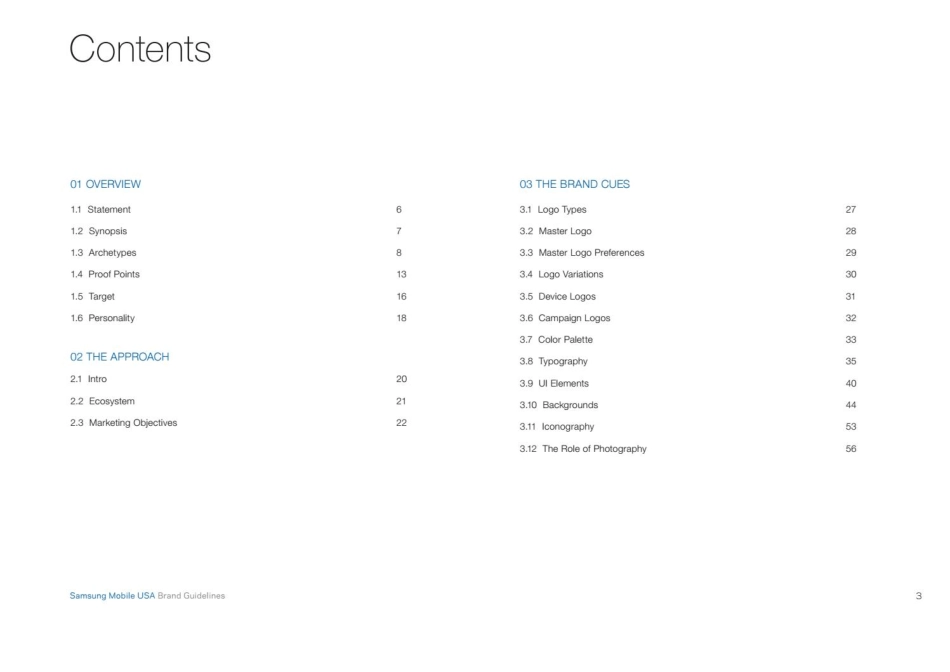 Contents

01 OVERVIEW

1.1 Statement 6
1.2 Synopsis 7
1.3 Archetypes 8
1.4 Proof Points 13
1.5 Target 16
1.6 Personality 18

02 THE APPROACH

2.1 Intro 20
2.2 Ecosystem 21
2.3 Marketing Objectives 22

03 THE BRAND CUES

3.1 Logo Types 27
3.2 Master Logo 28
3.3 Master Logo Preferences 29
3.4 Logo Variations 30
3.5 Device Logos 31
3.6 Campaign Logos 32
3.7 Color Palette 33
3.8 Typography 35
3.9 UI Elements 40
3.10 Backgrounds 44
3.11 Iconography 53
3.12 The Role of Photography 56

Samsung Mobile USA Brand Guidelines 3